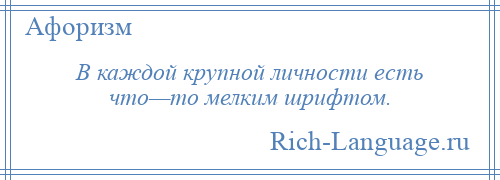 Афоризм

В каждой крупной личности есть что—то мелким шрифтом.

Rich-Language.ru